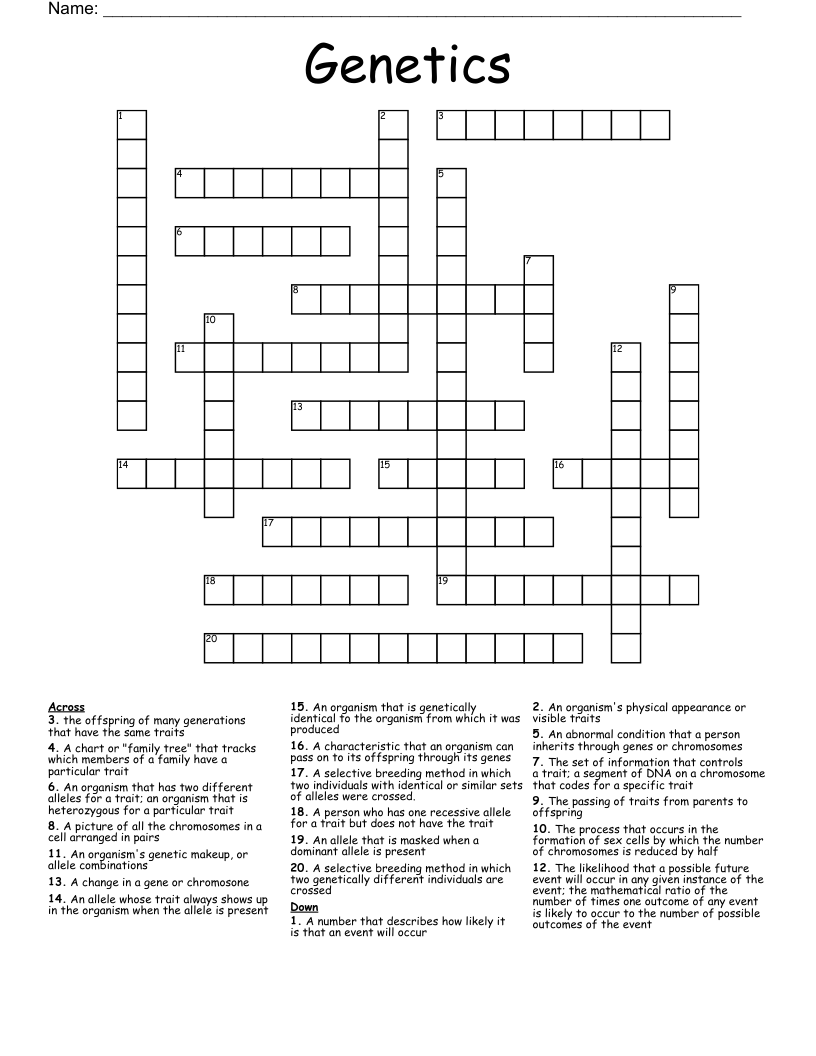 Name: ____

Genetics

1
2
3
4
5
6
7
8
9
10
11
12
13
14
15
16
17
18
19
20

Across
3. the offspring of many generations that have the same traits

4. A chart or "family tree" that tracks which members of a family have a particular trait

6. An organism that has two different alleles for a trait; an organism that is heterozygous for a particular trait

8. A picture of all the chromosomes in a cell arranged in pairs

11. An organism's genetic makeup, or allele combinations

13. A change in a gene or chromosone

14. An allele whose trait always shows up in the organism when the allele is present

15. An organism that is genetically identical to the organism from which it was produced

16. A characteristic that an organism can pass on to its offspring through its genes

17. A selective breeding method in which two individuals with identical or similar sets of alleles were crossed.

18. A person who has one recessive allele for a trait but does not have the trait

19. An allele that is masked when a dominant allele is present

20. A selective breeding method in which two genetically different individuals are crossed

Down
1. A number that describes how likely it is that an event will occur

2. An organism's physical appearance or visible traits

5. An abnormal condition that a person inherits through genes or chromosomes

7. The set of information that controls a trait; a segment of DNA on a chromosome that codes for a specific trait

9. The passing of traits from parents to offspring

10. The process that occurs in the formation of sex cells by which the number of chromosomes is reduced by half

12. The likelihood that a possible future event will occur in any given instance of the event; the mathematical ratio of the number of times one outcome of any event is likely to occur to the number of possible outcomes of the event